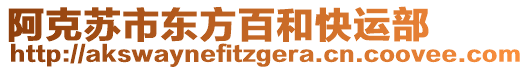 阿克苏市东方百和快运部
http://akswaynefitzgera.cn.coovee.com